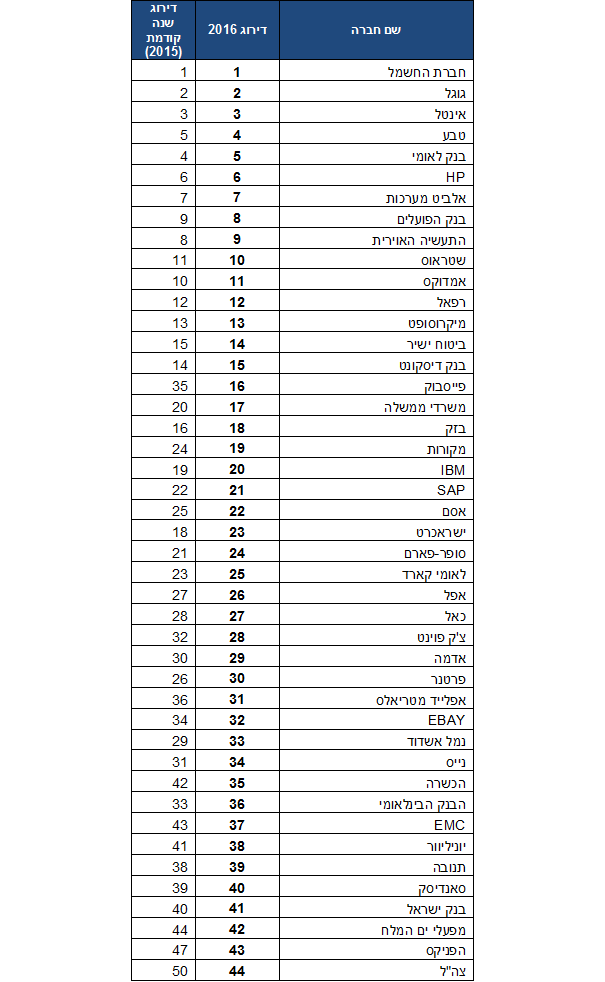 | שם חברה | דירוג 2016 | דירוג שנה קודמת (2015) |
|---|---|---|
| חברת החשמל | 1 | 1 |
| גוגל | 2 | 2 |
| אינטל | 3 | 3 |
| טבע | 4 | 5 |
| בנק לאומי | 5 | 4 |
| HP | 6 | 6 |
| אלביט מערכות | 7 | 7 |
| בנק הפועלים | 8 | 9 |
| התעשיה האוירית | 9 | 8 |
| שטראוס | 10 | 11 |
| אמדוקס | 11 | 10 |
| רפאל | 12 | 12 |
| מיקרוסופט | 13 | 13 |
| ביטוח ישיר | 14 | 15 |
| בנק דיסקונט | 15 | 14 |
| פייסבוק | 16 | 35 |
| משרדי ממשלה | 17 | 20 |
| בזק | 18 | 16 |
| מקורות | 19 | 24 |
| IBM | 20 | 19 |
| SAP | 21 | 22 |
| אסם | 22 | 25 |
| ישראכרט | 23 | 18 |
| סופר-פארם | 24 | 21 |
| לאומי קארד | 25 | 23 |
| אפל | 26 | 27 |
| כאל | 27 | 28 |
| צ'ק פוינט | 28 | 32 |
| אדמה | 29 | 30 |
| פרטנר | 30 | 26 |
| אפלייד מטריאלס | 31 | 36 |
| EBAY | 32 | 34 |
| נמל אשדוד | 33 | 29 |
| נייס | 34 | 31 |
| הכשרה | 35 | 42 |
| הבנק הבינלאומי | 36 | 33 |
| EMC | 37 | 43 |
| יוניליוור | 38 | 41 |
| תנובה | 39 | 38 |
| סאנדיסק | 40 | 39 |
| בנק ישראל | 41 | 40 |
| מפעלי ים המלח | 42 | 44 |
| הפניקס | 43 | 47 |
| צה"ל | 44 | 50 |